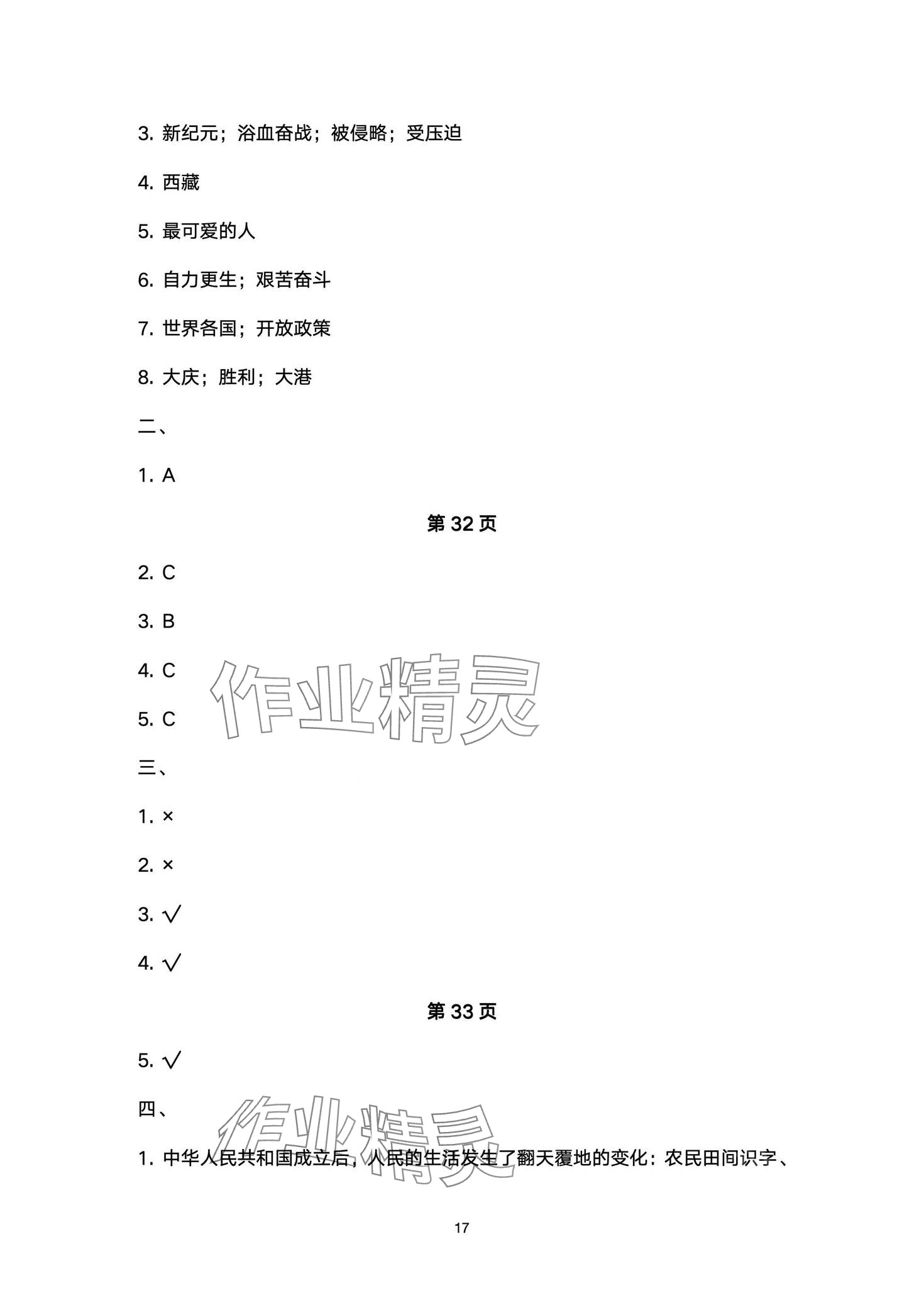 3.新纪元；浴血奋战；被侵略；受压迫

4.西藏

5.最可爱的人

6.自力更生；艰苦奋斗

7.世界各国；开放政策

8.大庆；胜利；大港

二、

1.A

第32页

2.C

3.B

4.C

5.C

三、

1.×

2.×

3.√

4.√

第33页

5.√

四、

1.中华人民共和国成立后，人民的生活发生了翻天覆地的变化：农民田间识字、

17

作业精灵